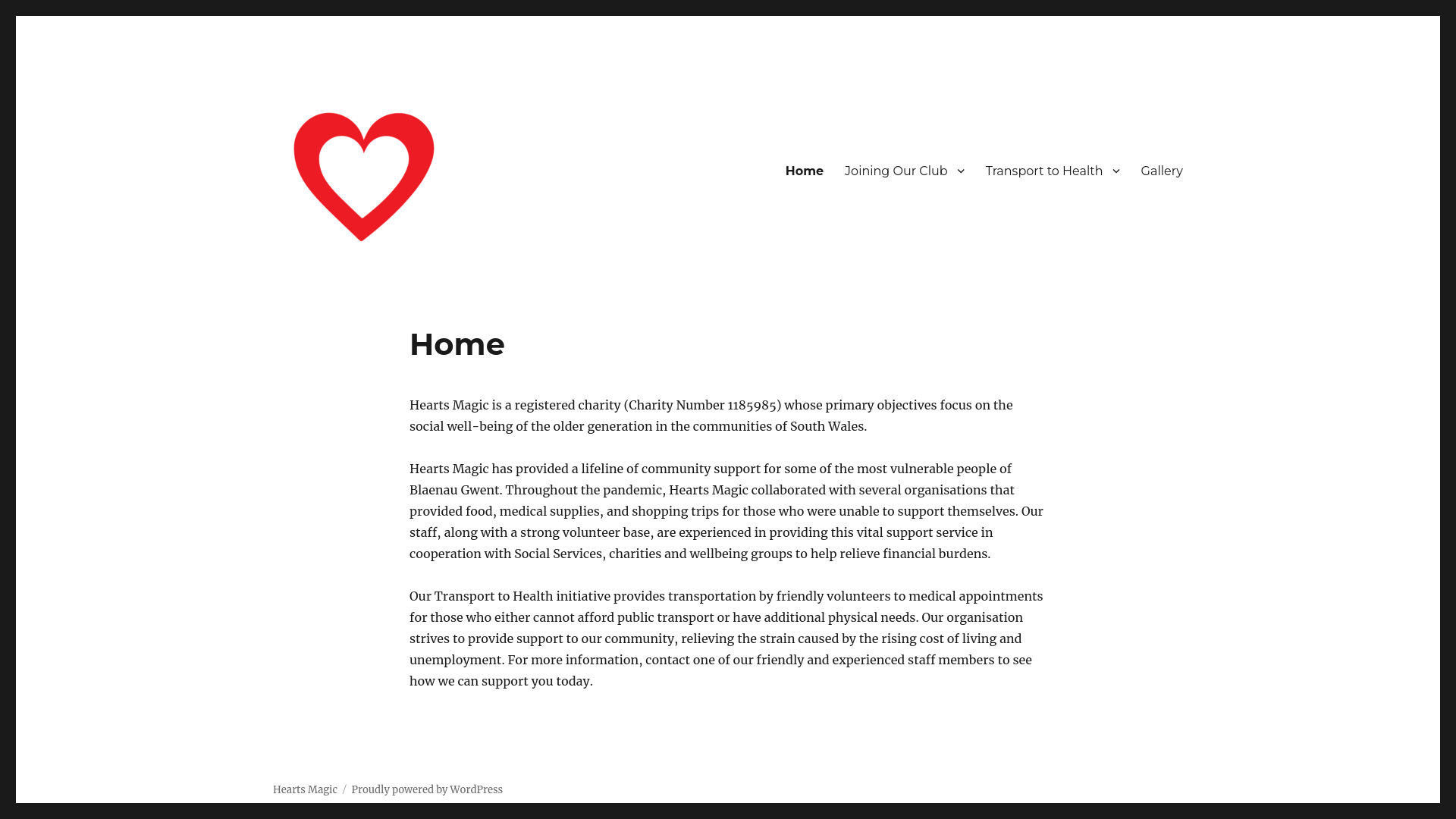 Home Joining Our Club Transport to Health Gallery

Home

Hearts Magic is a registered charity (Charity Number 1185985) whose primary objectives focus on the social well-being of the older generation in the communities of South Wales.

Hearts Magic has provided a lifeline of community support for some of the most vulnerable people of Blaenau Gwent. Throughout the pandemic, Hearts Magic collaborated with several organisations that provided food, medical supplies, and shopping trips for those who were unable to support themselves. Our staff, along with a strong volunteer base, are experienced in providing this vital support service in cooperation with Social Services, charities and wellbeing groups to help relieve financial burdens.

Our Transport to Health initiative provides transportation by friendly volunteers to medical appointments for those who either cannot afford public transport or have additional physical needs. Our organisation strives to provide support to our community, relieving the strain caused by the rising cost of living and unemployment. For more information, contact one of our friendly and experienced staff members to see how we can support you today.

Hearts Magic / Proudly powered by WordPress